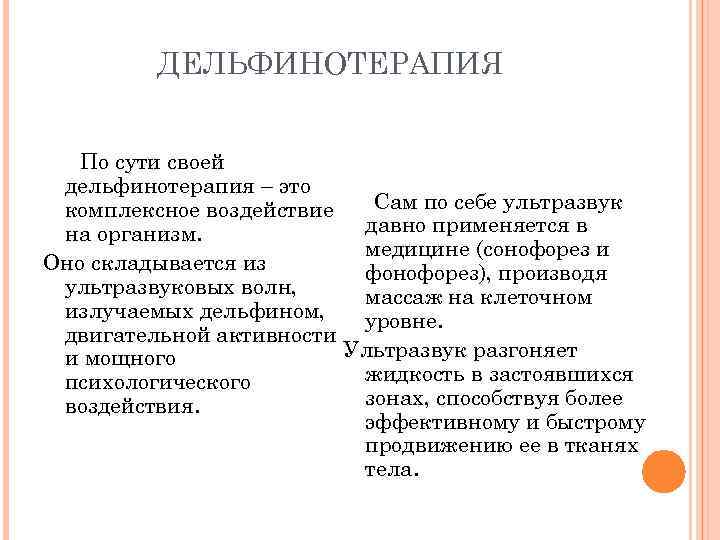 ДЕЛЬФИНОТЕРАПИЯ

По сути своей дельфинотерапия – это комплексное воздействие на организм.

Оно складывается из ультразвуковых волн, излучаемых дельфином, двигательной активности и мощного психологического воздействия.

Сам по себе ультразвук давно применяется в медицине (сонофорез и фонофорез), производя массаж на клеточном уровне.

Ультразвук разгоняет жидкость в застоявшихся зонах, способствуя более эффективному и быстрому продвижению ее в тканях тела.